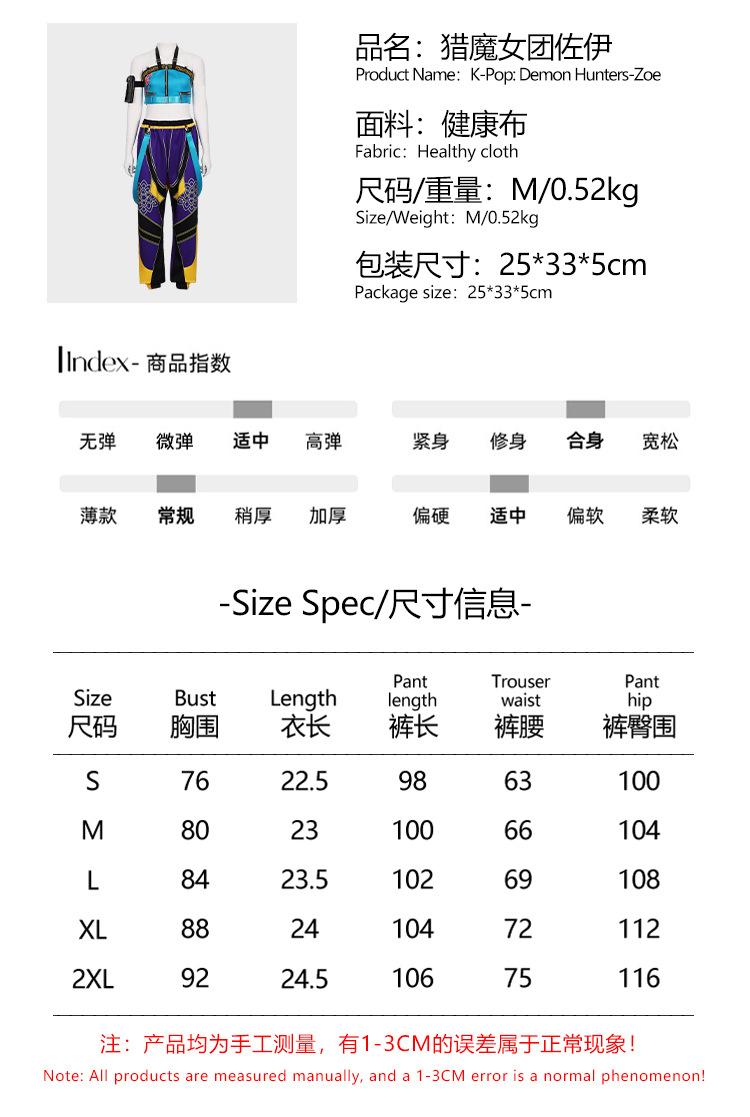 品名：猎魔女团佐伊
Product Name：K-Pop: Demon Hunters-Zoe

面料：健康布
Fabric：Healthy cloth

尺码/重量：M/0.52kg
Size/Weight：M/0.52kg

包装尺寸：25*33*5cm
Package size：25*33*5cm

Index- 商品指数

无弹 微弹 适中 高弹

紧身 修身 合身 宽松

薄款 常规 稍厚 加厚

偏硬 适中 偏软 柔软

-Size Spec/尺寸信息-

| Size 尺码 | Bust 胸围 | Length 衣长 | Pant length 裤长 | Trouser waist 裤腰 | Pant hip 裤臀围 |
|---|---|---|---|---|---|
| S | 76 | 22.5 | 98 | 63 | 100 |
| M | 80 | 23 | 100 | 66 | 104 |
| L | 84 | 23.5 | 102 | 69 | 108 |
| XL | 88 | 24 | 104 | 72 | 112 |
| 2XL | 92 | 24.5 | 106 | 75 | 116 |

注：产品均为手工测量，有1-3CM的误差属于正常现象！
Note: All products are measured manually, and a 1-3CM error is a normal phenomenon!